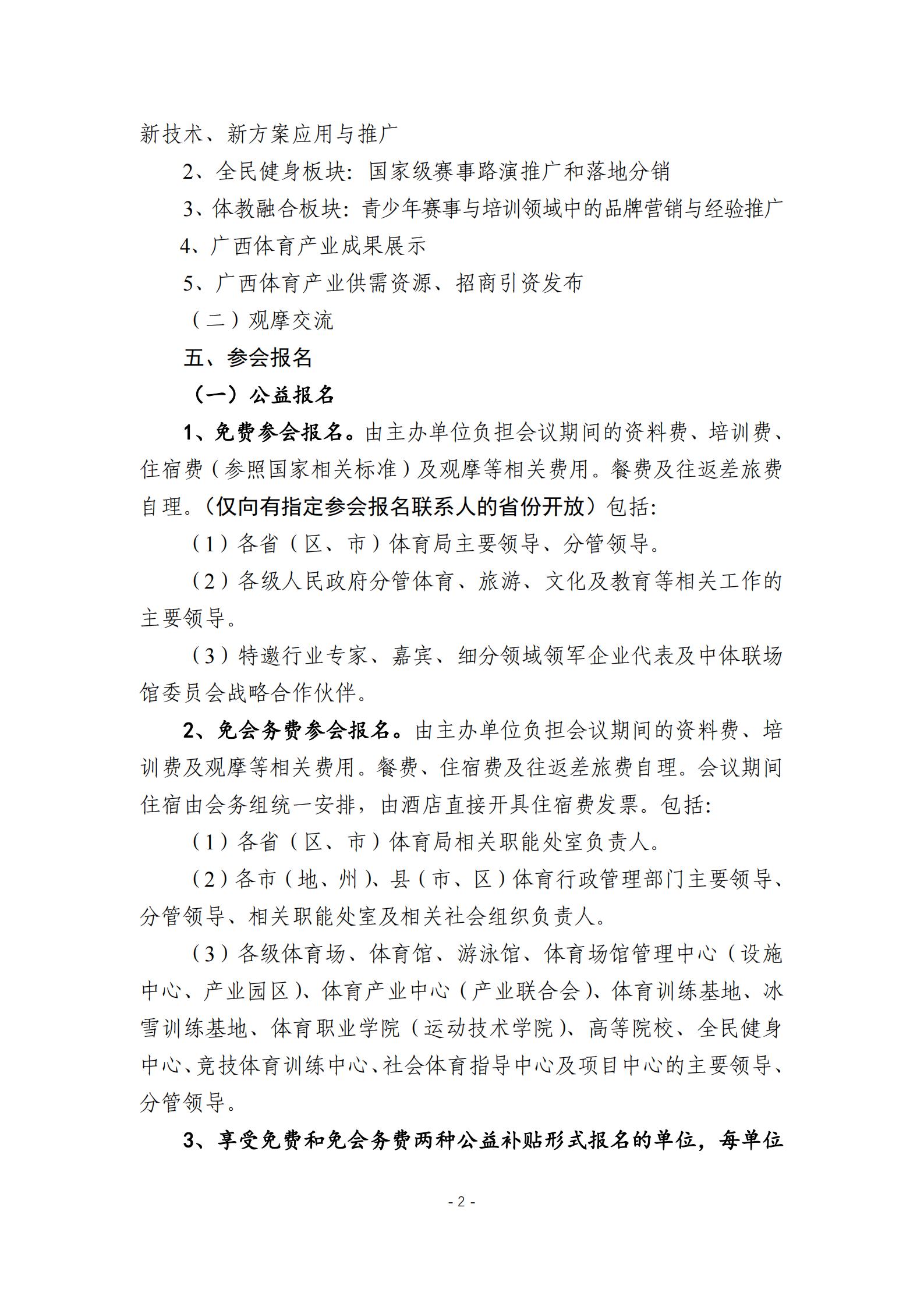 新技术、新方案应用与推广

2、全民健身板块：国家级赛事路演推广和落地分销

3、体教融合板块：青少年赛事与培训领域中的品牌营销与经验推广

4、广西体育产业成果展示

5、广西体育产业供需资源、招商引资发布

（二）观摩交流

五、参会报名

（一）公益报名

1、免费参会报名。由主办单位负担会议期间的资料费、培训费、住宿费（参照国家相关标准）及观摩等相关费用。餐费及往返差旅费自理。（仅向有指定参会报名联系人的省份开放）包括：

（1）各省（区、市）体育局主要领导、分管领导。

（2）各级人民政府分管体育、旅游、文化及教育等相关工作的主要领导。

（3）特邀行业专家、嘉宾、细分领域领军企业代表及中体联场馆委员会战略合作伙伴。

2、免会务费参会报名。由主办单位负担会议期间的资料费、培训费及观摩等相关费用。餐费、住宿费及往返差旅费自理。会议期间住宿由会务组统一安排，由酒店直接开具住宿费发票。包括：

（1）各省（区、市）体育局相关职能处室负责人。

（2）各市（地、州）、县（市、区）体育行政管理部门主要领导、分管领导、相关职能处室及相关社会组织负责人。

（3）各级体育场、体育馆、游泳馆、体育场馆管理中心（设施中心、产业园区）、体育产业中心（产业联合会）、体育训练基地、冰雪训练基地、体育职业学院（运动技术学院）、高等院校、全民健身中心、竞技体育训练中心、社会体育指导中心及项目中心的主要领导、分管领导。

3、享受免费和免会务费两种公益补贴形式报名的单位，每单位

- 2 -